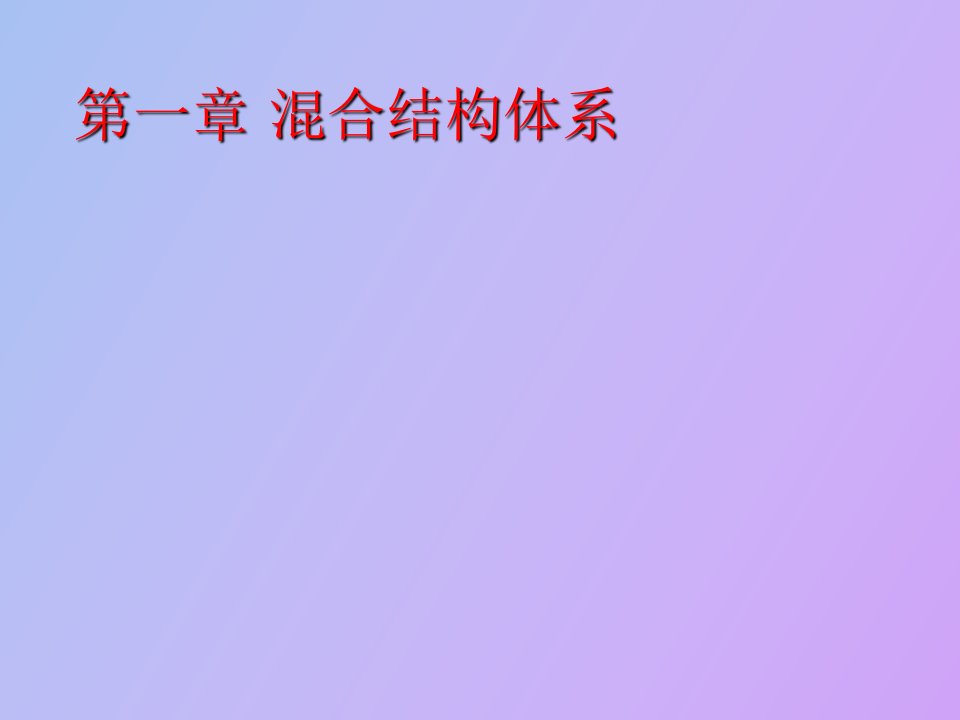 第一章 混合结构体系